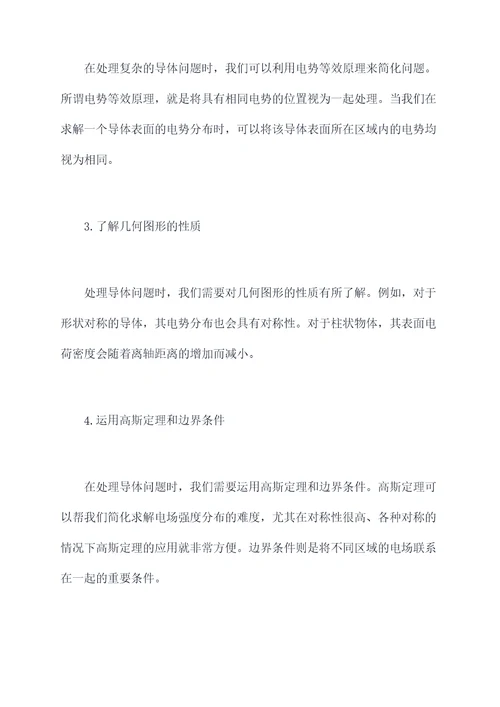 在处理复杂的导体问题时，我们可以利用电势等效原理来简化问题。所谓电势等效原理，就是将具有相同电势的位置视为一起处理。当我们在求解一个导体表面的电势分布时，可以将该导体表面所在区域内的电势均视为相同。

3. 了解几何图形的性质

处理导体问题时，我们需要对几何图形的性质有所了解。例如，对于形状对称的导体，其电势分布也会具有对称性。对于柱状物体，其表面电荷密度会随着离轴距离的增加而减小。

4. 运用高斯定理和边界条件

在处理导体问题时，我们需要运用高斯定理和边界条件。高斯定理可以帮我们简化求解电场强度分布的难度，尤其在对称性很高、各种对称的情况下高斯定理的应用就非常方便。边界条件则是将不同区域的电场联系在一起的重要条件。